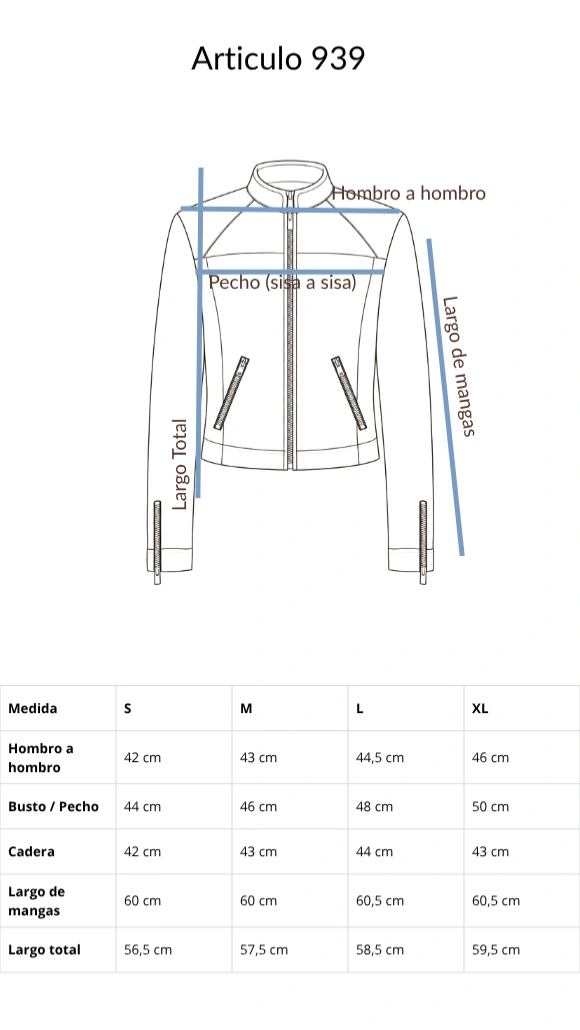 Articulo 939

Hombro a hombro

Pecho (sisa a sisa)

Largo de mangas

Largo Total

| Medida | S | M | L | XL |
|---|---|---|---|---|
| Hombro a hombro | 42 cm | 43 cm | 44,5 cm | 46 cm |
| Busto / Pecho | 44 cm | 46 cm | 48 cm | 50 cm |
| Cadera | 42 cm | 43 cm | 44 cm | 43 cm |
| Largo de mangas | 60 cm | 60 cm | 60,5 cm | 60,5 cm |
| Largo total | 56,5 cm | 57,5 cm | 58,5 cm | 59,5 cm |